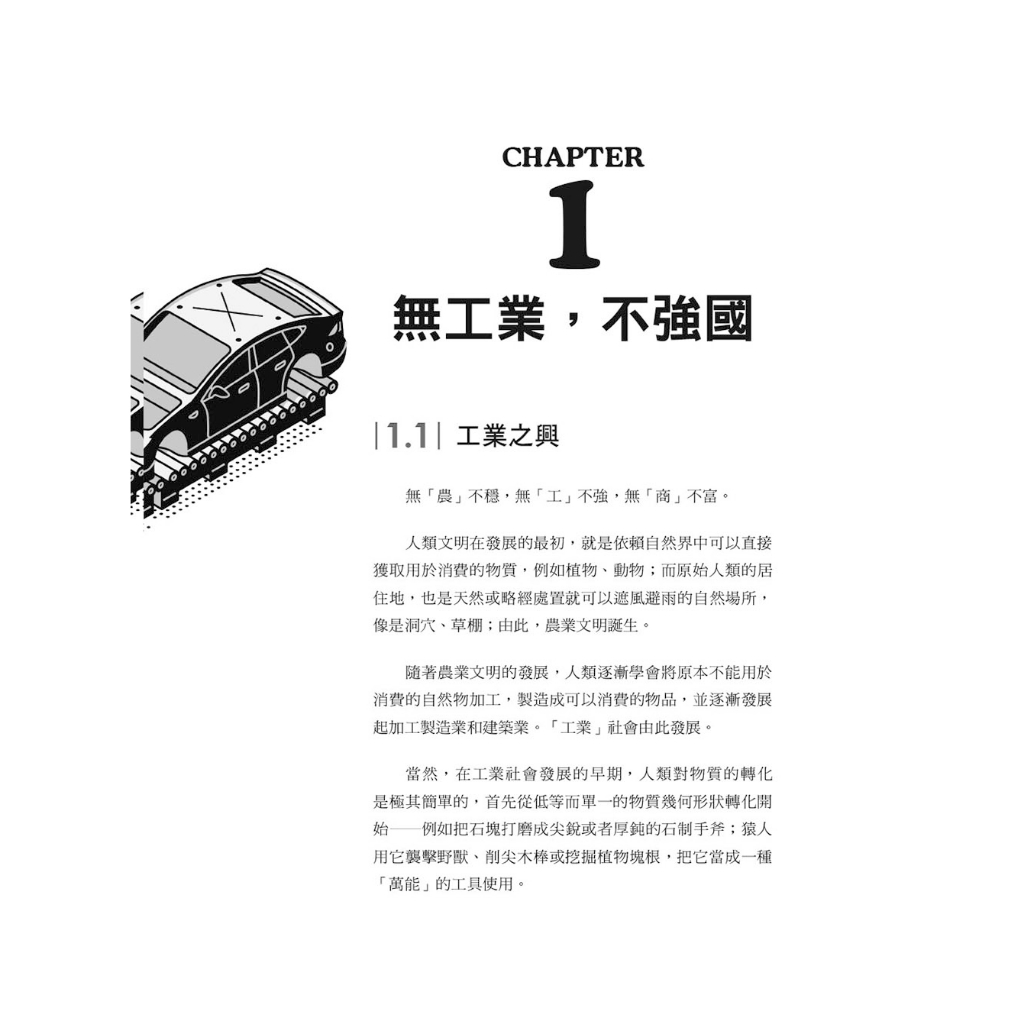 CHAPTER

1

無工業，不強國

|1.1| 工業之興

無「農」不穩，無「工」不強，無「商」不富。

人類文明在發展的最初，就是依賴自然界中可以直接獲取用於消費的物質，例如植物、動物；而原始人類的居住地，也是天然或略經處置就可以遮風避雨的自然場所，像是洞穴、草棚；由此，農業文明誕生。

隨著農業文明的發展，人類逐漸學會將原本不能用於消費的自然物加工，製造成可以消費的物品，並逐漸發展起加工製造業和建築業。「工業」社會由此發展。

當然，在工業社會發展的早期，人類對物質的轉化是極其簡單的，首先從低等而單一的物質幾何形狀轉化開始——例如把石塊打磨成尖銳或者厚鈍的石制手斧；猿人用它襲擊野獸、削尖木棒或挖掘植物塊根，把它當成一種「萬能」的工具使用。